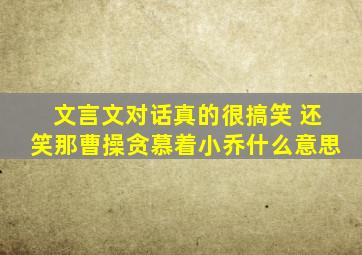 文言文对话真的很搞笑 还笑那曹操贪慕着小乔什么意思